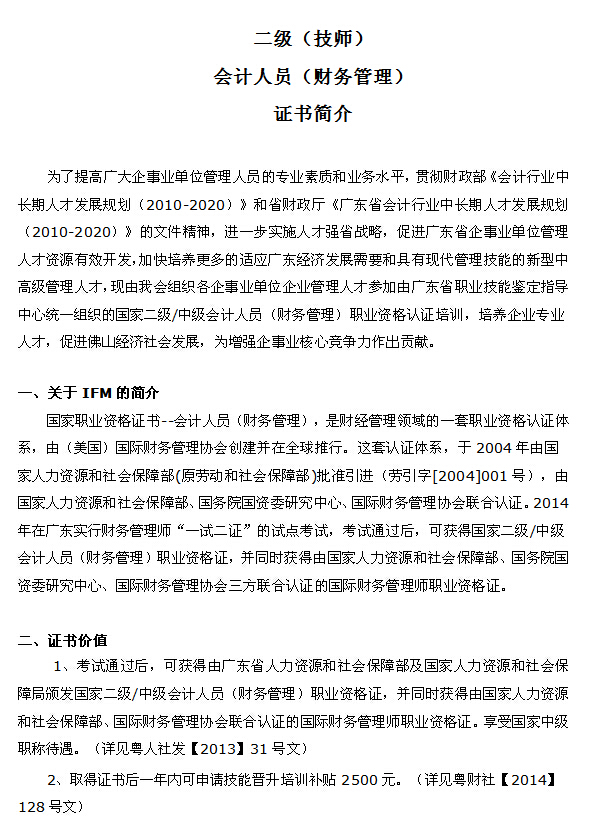 二级（技师）
会计人员（财务管理）
证书简介

为了提高广大企事业单位管理人员的专业素质和业务水平，贯彻财政部《会计行业中长期人才发展规划（2010-2020）》和省财政厅《广东省会计行业中长期人才发展规划（2010-2020）》的文件精神，进一步实施人才强省战略，促进广东省企事业单位管理人才资源有效开发，加快培养更多的适应广东经济发展需要和具有现代管理技能的新型中高级管理人才，现由我会组织各企事业单位企业管理人才参加由广东省职业技能鉴定指导中心统一组织的国家二级/中级会计人员（财务管理）职业资格认证培训，培养企业专业人才，促进佛山经济社会发展，为增强企事业核心竞争力作出贡献。

一、关于 IFM 的简介

国家职业资格证书--会计人员（财务管理），是财经管理领域的一套职业资格认证体系，由（美国）国际财务管理协会创建并在全球推行。这套认证体系，于 2004 年由国家人力资源和社会保障部(原劳动和社会保障部)批准引进（劳引字[2004]001 号），由国家人力资源和社会保障部、国务院国资委研究中心、国际财务管理协会联合认证。2014 年在广东实行财务管理师“一试二证”的试点考试，考试通过后，可获得国家二级/中级会计人员（财务管理）职业资格证，并同时获得由国家人力资源和社会保障部、国务院国资委研究中心、国际财务管理协会三方联合认证的国际财务管理师职业资格证。

二、证书价值

1、考试通过后，可获得由广东省人力资源和社会保障部及国家人力资源和社会保障局颁发国家二级/中级会计人员（财务管理）职业资格证，并同时获得由国家人力资源和社会保障部、国际财务管理协会联合认证的国际财务管理师职业资格证。享受国家中级职称待遇。（详见粤人社发【2013】31 号文）

2、取得证书后一年内可申请技能晋升培训补贴 2500 元。（详见粤财社【2014】128 号文）